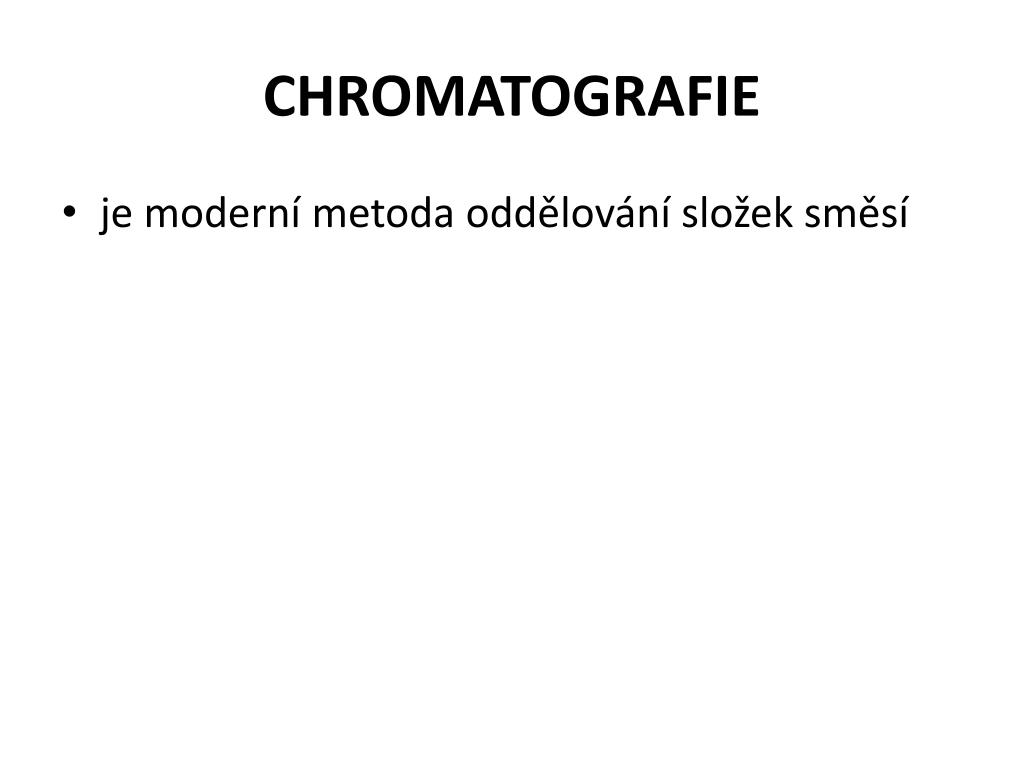 CHROMATOGRAFIE

• je moderní metoda oddělování složek směsí